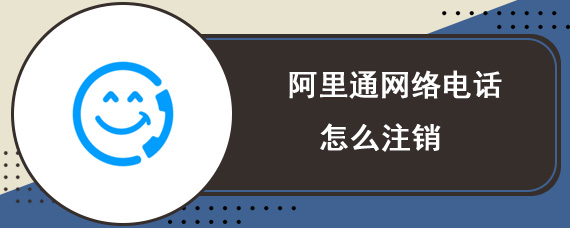 阿里通网络电话

怎么注销